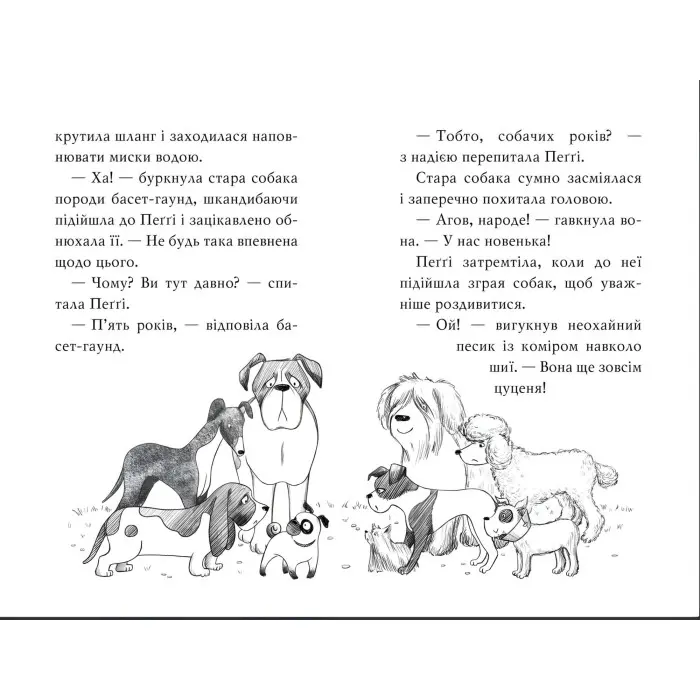 крутила шланг і заходилася наповнювати миски водою.

— Ха! — буркнула стара собака породи басет-гаунд, шкандибаючи підійшла до Пеґґі і зацікавлено обнюхала її. — Не будь така впевнена щодо цього.

— Чому? Ви тут давно? — спитала Пеґґі.

— П'ять років, — відповіла басет-гаунд.

— Тобто, собачих років? — з надією перепитала Пеґґі.

Стара собака сумно засміялася і заперечно похитала головою.

— Агов, народе! — гавкнула вона. — У нас новенька!

Пеґґі затремтіла, коли до неї підійшла зграя собак, щоб уважніше роздивитися.

— Ой! — вигукнув неохайний песик із коміром навколо шиї. — Вона ще зовсім цуценя!